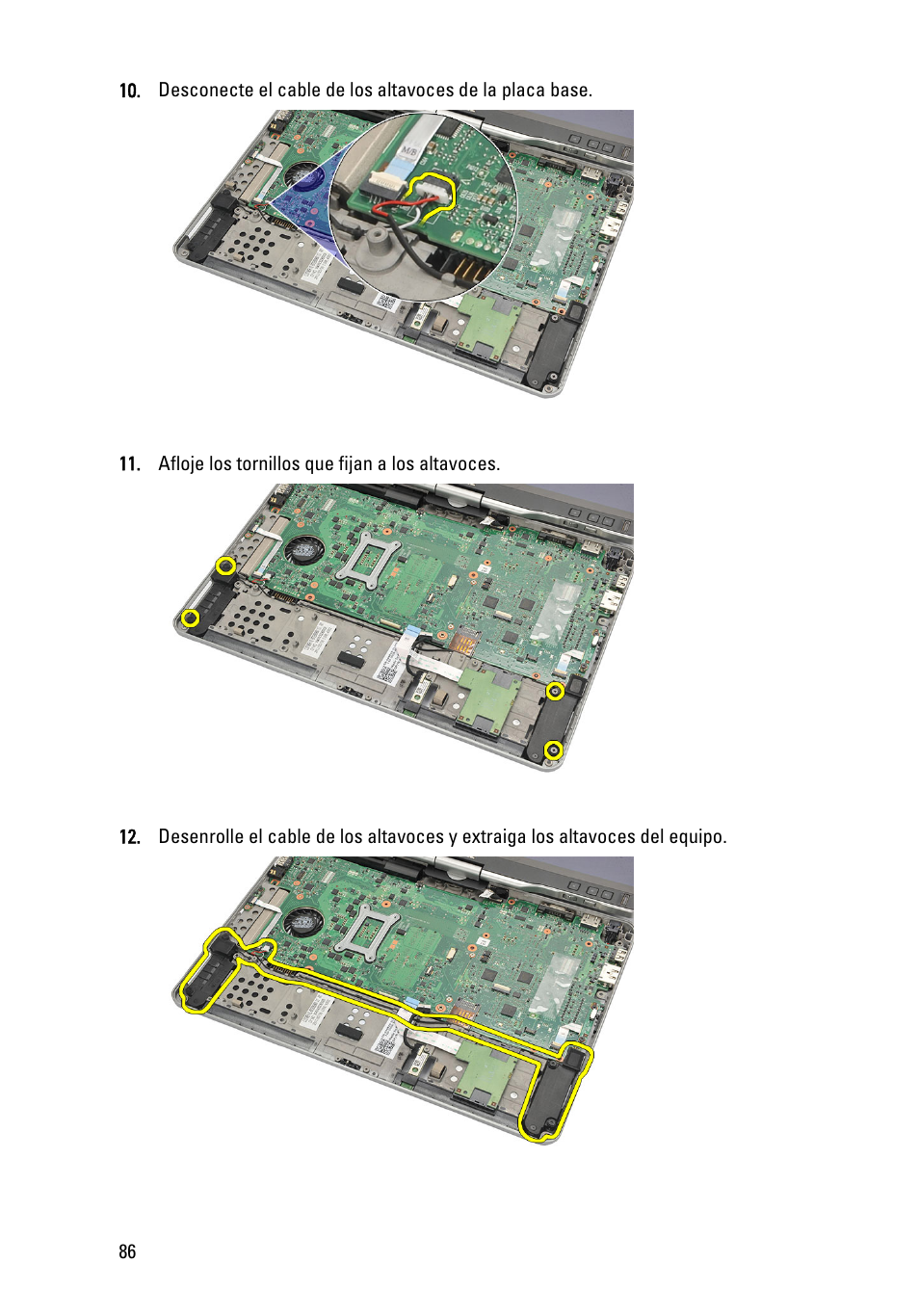 10. Desconecte el cable de los altavoces de la placa base.

M/B

11. Afloje los tornillos que fijan a los altavoces.

12. Desenrolle el cable de los altavoces y extraiga los altavoces del equipo.

86